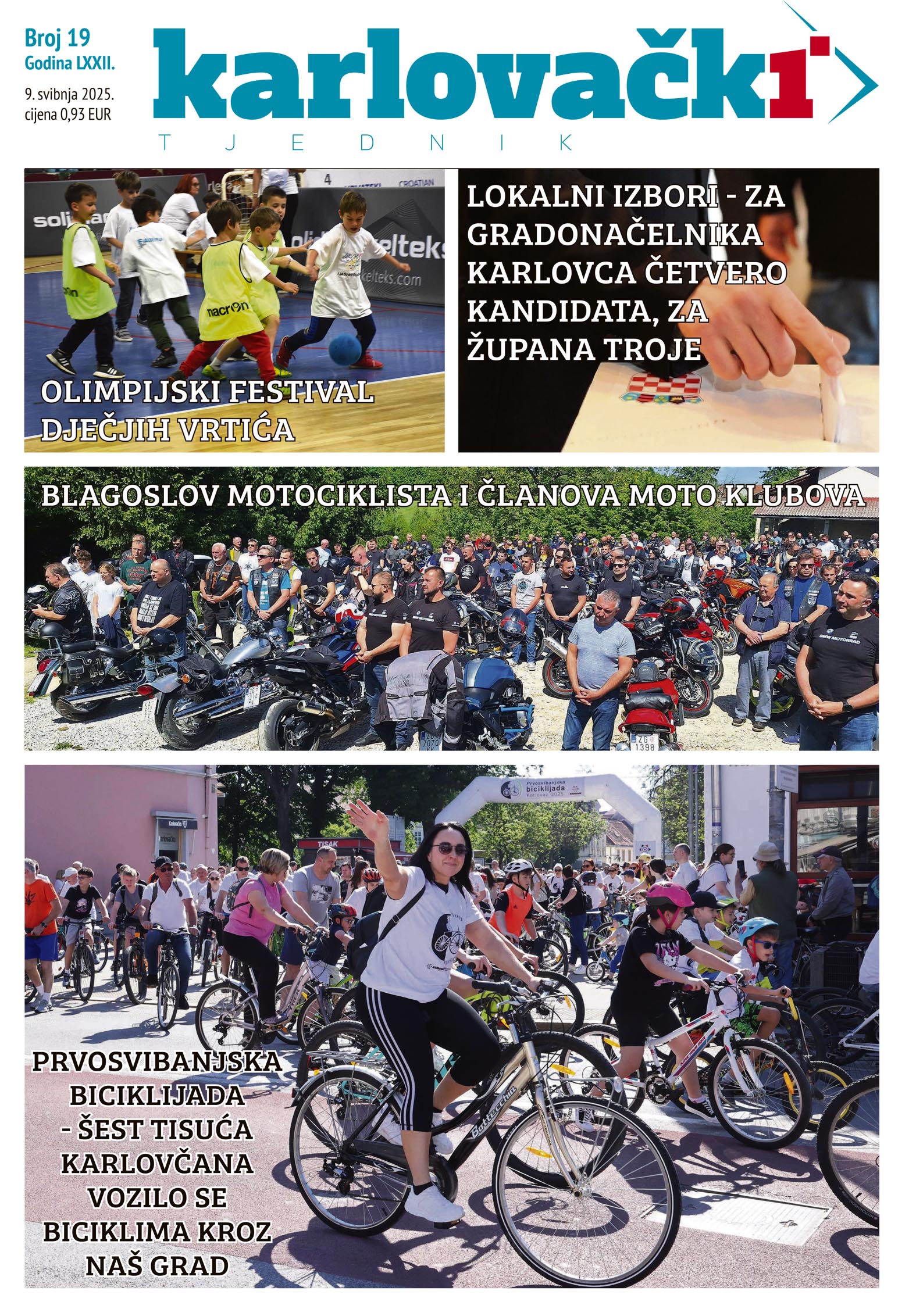 Broj 19
Godina LXXII.
9. svibnja 2025.
cijena 0,93 EUR

karlovački
TJEDNIK

OLIMPIJSKI FESTIVAL DJEČJIH VRTIĆA

LOKALNI IZBORI - ZA GRADONAČELNIKA KARLOVCA ČETVERO KANDIDATA, ZA ŽUPANA TROJE

BLAGOSLOV MOTOCIKLISTA I ČLANOVA MOTO KLUBOVA

Prvosvibanjska biciklijada Karlovac 2025.

PRVOSVIBANJSKA BICIKLIJADA - ŠEST TISUĆA KARLOVČANA VOZILO SE BICIKLIMA KROZ NAŠ GRAD